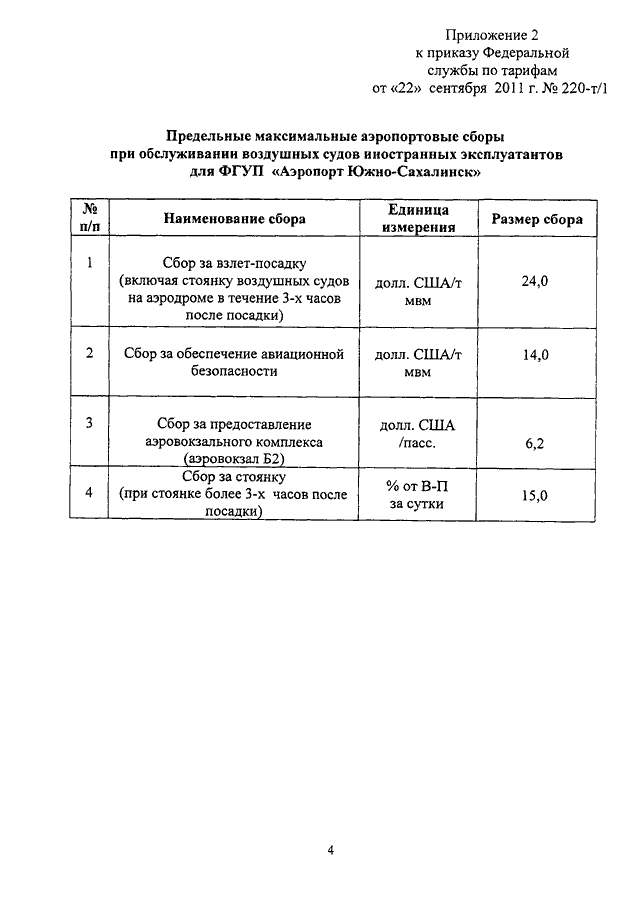 Приложение 2
к приказу Федеральной
службы по тарифам
от «22» сентября 2011 г. № 220-т/1

Предельные максимальные аэропортовые сборы
при обслуживании воздушных судов иностранных эксплуатантов
для ФГУП «Аэропорт Южно-Сахалинск»

| № п/п | Наименование сбора | Единица измерения | Размер сбора |
|---|---|---|---|
| 1 | Сбор за взлет-посадку (включая стоянку воздушных судов на аэродроме в течение 3-х часов после посадки) | долл. США/т мвм | 24,0 |
| 2 | Сбор за обеспечение авиационной безопасности | долл. США/т мвм | 14,0 |
| 3 | Сбор за предоставление аэровокзального комплекса (аэровокзал Б2) | долл. США /пасс. | 6,2 |
| 4 | Сбор за стоянку (при стоянке более 3-х часов после посадки) | % от В-П за сутки | 15,0 |

4